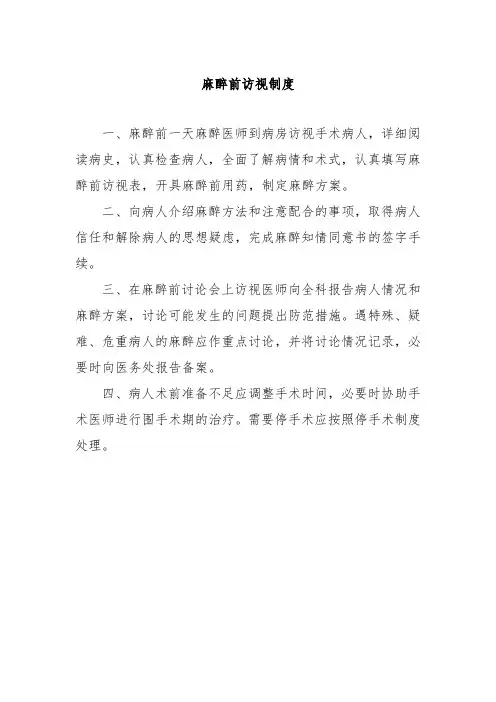 麻醉前访视制度

一、麻醉前一天麻醉医师到病房访视手术病人，详细阅读病史，认真检查病人，全面了解病情和术式，认真填写麻醉前访视表，开具麻醉前用药，制定麻醉方案。

二、向病人介绍麻醉方法和注意配合的事项，取得病人信任和解除病人的思想疑虑，完成麻醉知情同意书的签字手续。

三、在麻醉前讨论会上访视医师向全科报告病人情况和麻醉方案，讨论可能发生的问题提出防范措施。遇特殊、疑难、危重病人的麻醉应作重点讨论，并将讨论情况记录，必要时向医务处报告备案。

四、病人术前准备不足应调整手术时间，必要时协助手术医师进行围手术期的治疗。需要停手术应按照停手术制度处理。